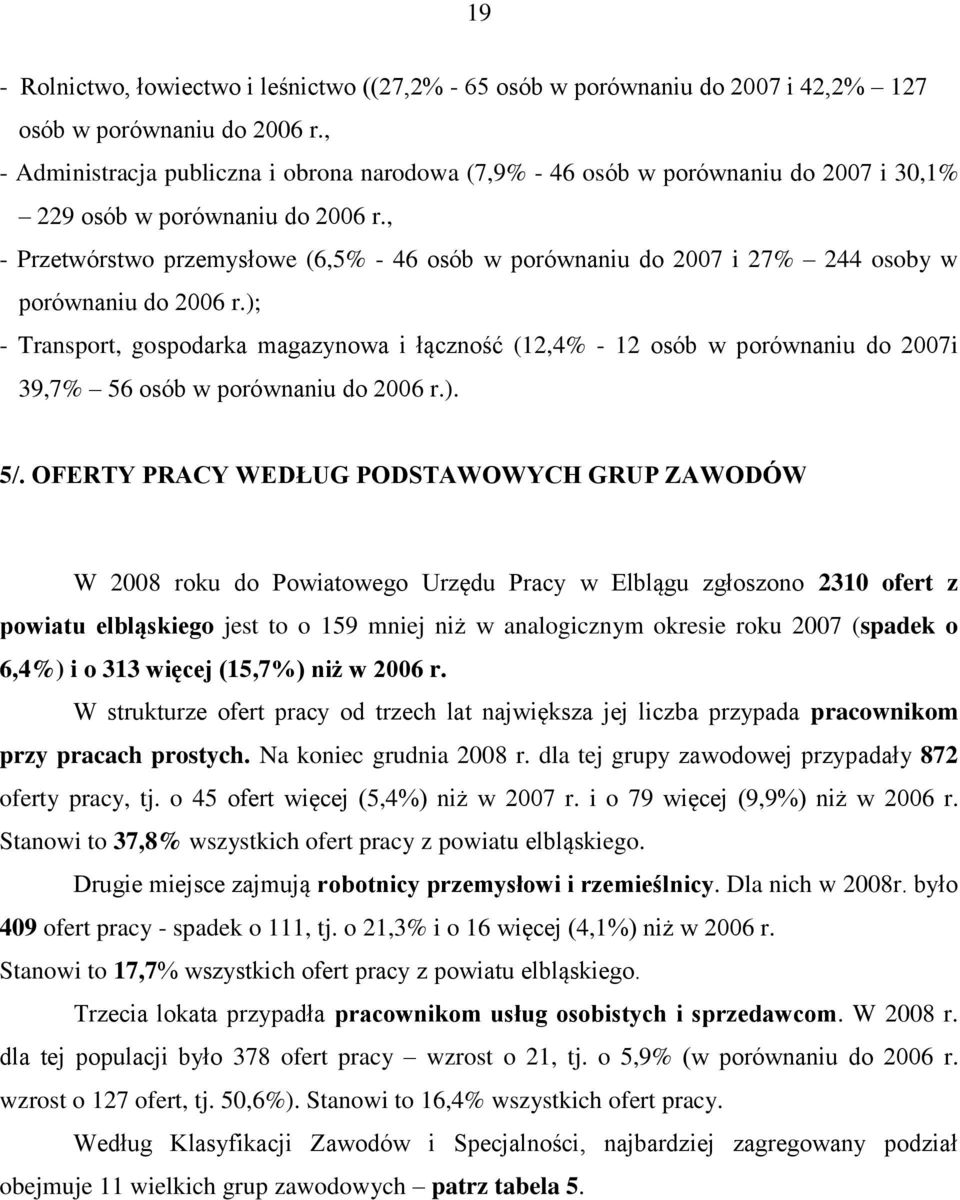 19

- Rolnictwo, łowiectwo i leśnictwo ((27,2% - 65 osób w porównaniu do 2007 i 42,2% – 127 osób w porównaniu do 2006 r.,

- Administracja publiczna i obrona narodowa (7,9% - 46 osób w porównaniu do 2007 i 30,1% – 229 osób w porównaniu do 2006 r.,

- Przetwórstwo przemysłowe (6,5% - 46 osób w porównaniu do 2007 i 27% – 244 osoby w porównaniu do 2006 r.);

- Transport, gospodarka magazynowa i łączność (12,4% - 12 osób w porównaniu do 2007i 39,7% – 56 osób w porównaniu do 2006 r.).

5/. OFERTY PRACY WEDŁUG PODSTAWOWYCH GRUP ZAWODÓW

W 2008 roku do Powiatowego Urzędu Pracy w Elblągu zgłoszono 2310 ofert z powiatu elbląskiego jest to o 159 mniej niż w analogicznym okresie roku 2007 (spadek o 6,4%) i o 313 więcej (15,7%) niż w 2006 r.

W strukturze ofert pracy od trzech lat największa jej liczba przypada pracownikom przy pracach prostych. Na koniec grudnia 2008 r. dla tej grupy zawodowej przypadały 872 oferty pracy, tj. o 45 ofert więcej (5,4%) niż w 2007 r. i o 79 więcej (9,9%) niż w 2006 r. Stanowi to 37,8% wszystkich ofert pracy z powiatu elbląskiego.

Drugie miejsce zajmują robotnicy przemysłowi i rzemieślnicy. Dla nich w 2008r. było 409 ofert pracy - spadek o 111, tj. o 21,3% i o 16 więcej (4,1%) niż w 2006 r. Stanowi to 17,7% wszystkich ofert pracy z powiatu elbląskiego.

Trzecia lokata przypadła pracownikom usług osobistych i sprzedawcom. W 2008 r. dla tej populacji było 378 ofert pracy – wzrost o 21, tj. o 5,9% (w porównaniu do 2006 r. wzrost o 127 ofert, tj. 50,6%). Stanowi to 16,4% wszystkich ofert pracy.

Według Klasyfikacji Zawodów i Specjalności, najbardziej zagregowany podział obejmuje 11 wielkich grup zawodowych – patrz tabela 5.